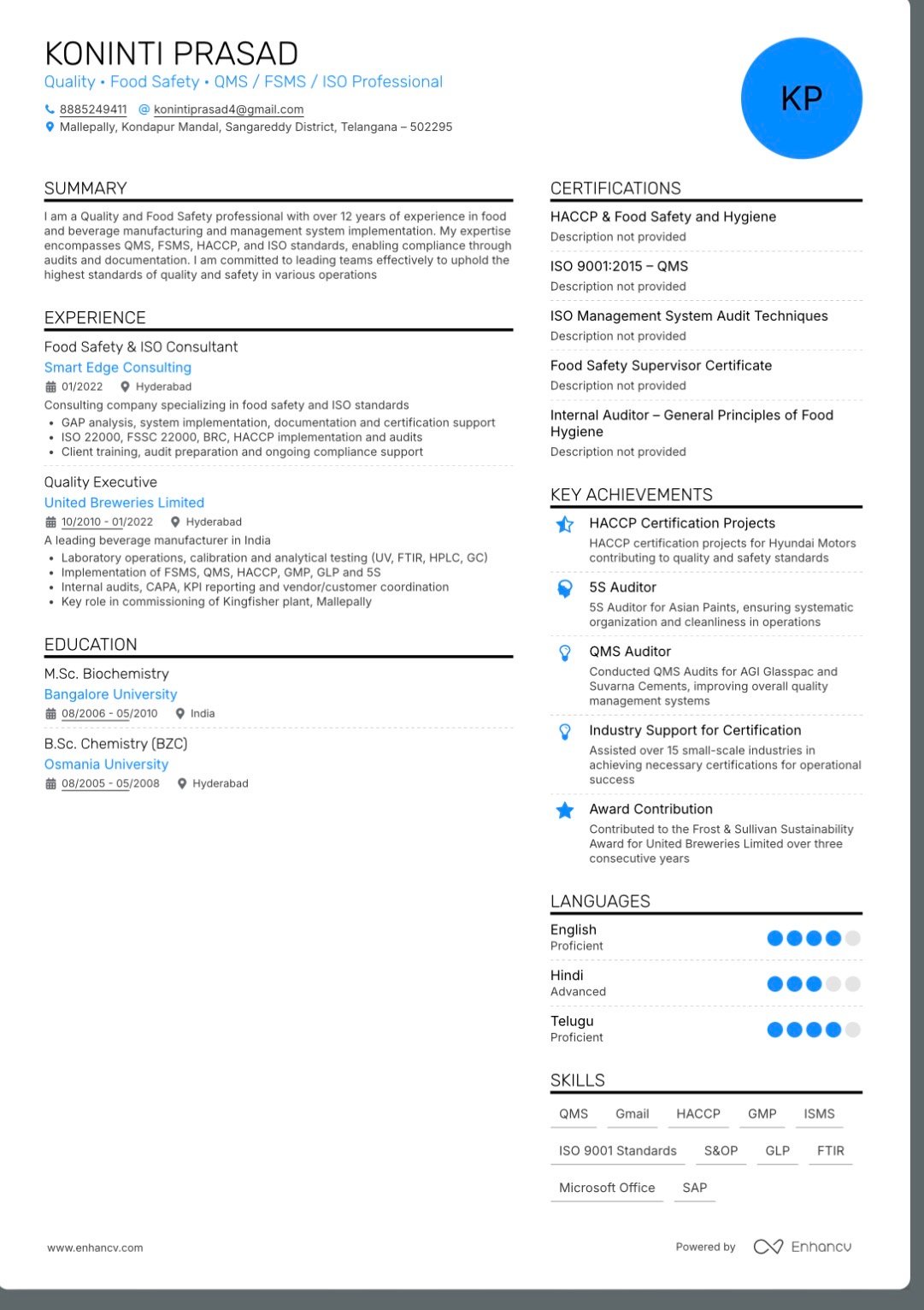 KONINTI PRASAD
Quality • Food Safety • QMS / FSMS / ISO Professional

8885249411 @ konintiprasad4@gmail.com
Mallepally, Kondapur Mandal, Sangareddy District, Telangana – 502295

KP

SUMMARY

I am a Quality and Food Safety professional with over 12 years of experience in food and beverage manufacturing and management system implementation. My expertise encompasses QMS, FSMS, HACCP, and ISO standards, enabling compliance through audits and documentation. I am committed to leading teams effectively to uphold the highest standards of quality and safety in various operations

EXPERIENCE

Food Safety & ISO Consultant
Smart Edge Consulting
01/2022 Hyderabad
Consulting company specializing in food safety and ISO standards
• GAP analysis, system implementation, documentation and certification support
• ISO 22000, FSSC 22000, BRC, HACCP implementation and audits
• Client training, audit preparation and ongoing compliance support

Quality Executive
United Breweries Limited
10/2010 - 01/2022 Hyderabad
A leading beverage manufacturer in India
• Laboratory operations, calibration and analytical testing (UV, FTIR, HPLC, GC)
• Implementation of FSMS, QMS, HACCP, GMP, GLP and 5S
• Internal audits, CAPA, KPI reporting and vendor/customer coordination
• Key role in commissioning of Kingfisher plant, Mallepally

EDUCATION

M.Sc. Biochemistry
Bangalore University
08/2006 - 05/2010 India

B.Sc. Chemistry (BZC)
Osmania University
08/2005 - 05/2008 Hyderabad

CERTIFICATIONS

HACCP & Food Safety and Hygiene
Description not provided

ISO 9001:2015 – QMS
Description not provided

ISO Management System Audit Techniques
Description not provided

Food Safety Supervisor Certificate
Description not provided

Internal Auditor – General Principles of Food Hygiene
Description not provided

KEY ACHIEVEMENTS

HACCP Certification Projects
HACCP certification projects for Hyundai Motors contributing to quality and safety standards

5S Auditor
5S Auditor for Asian Paints, ensuring systematic organization and cleanliness in operations

QMS Auditor
Conducted QMS Audits for AGI Glasspac and Suvarna Cements, improving overall quality management systems

Industry Support for Certification
Assisted over 15 small-scale industries in achieving necessary certifications for operational success

Award Contribution
Contributed to the Frost & Sullivan Sustainability Award for United Breweries Limited over three consecutive years

LANGUAGES

English
Proficient

Hindi
Advanced

Telugu
Proficient

SKILLS

QMS Gmail HACCP GMP ISMS
ISO 9001 Standards S&OP GLP FTIR
Microsoft Office SAP

www.enhancv.com
Powered by Enhancv